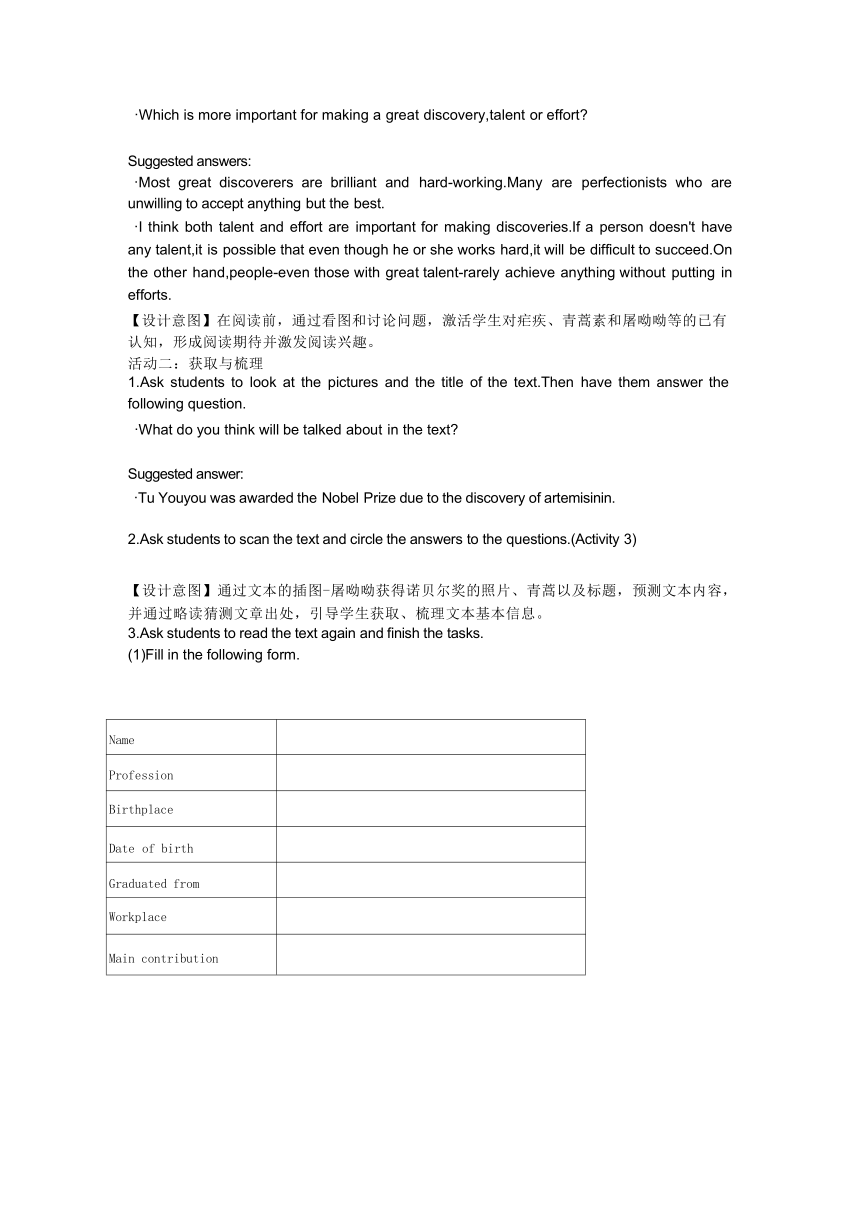 ·Which is more important for making a great discovery,talent or effort?

Suggested answers:
·Most great discoverers are brilliant and hard-working.Many are perfectionists who are unwilling to accept anything but the best.
·I think both talent and effort are important for making discoveries.If a person doesn't have any talent,it is possible that even though he or she works hard,it will be difficult to succeed.On the other hand,people-even those with great talent-rarely achieve anything without putting in efforts.
【设计意图】在阅读前，通过看图和讨论问题，激活学生对疟疾、青蒿素和屠呦呦等的已有认知，形成阅读期待并激发阅读兴趣。
活动二：获取与梳理
1.Ask students to look at the pictures and the title of the text.Then have them answer the following question.
·What do you think will be talked about in the text?

Suggested answer:
·Tu Youyou was awarded the Nobel Prize due to the discovery of artemisinin.

2.Ask students to scan the text and circle the answers to the questions.(Activity 3)

【设计意图】通过文本的插图-屠呦呦获得诺贝尔奖的照片、青蒿以及标题，预测文本内容，并通过略读猜测文章出处，引导学生获取、梳理文本基本信息。
3.Ask students to read the text again and finish the tasks.
(1)Fill in the following form.

| Name | |
|---|---|
| Profession | |
| Birthplace | |
| Date of birth | |
| Graduated from | |
| Workplace | |
| Main contribution | |